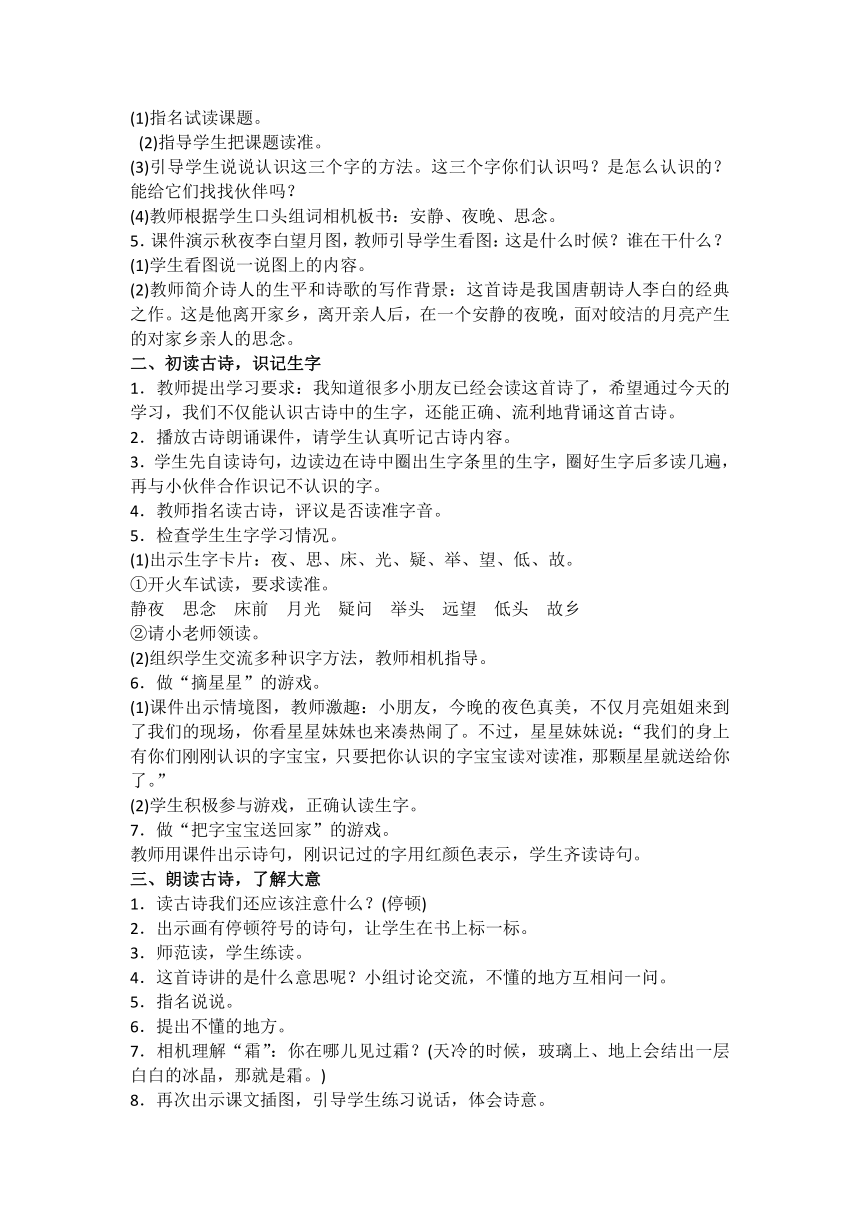 (1)指名试读课题。
(2)指导学生把课题读准。
(3)引导学生说说认识这三个字的方法。这三个字你们认识吗？是怎么认识的？能给它们找找伙伴吗？
(4)教师根据学生口头组词相机板书：安静、夜晚、思念。
5．课件演示秋夜李白望月图，教师引导学生看图：这是什么时候？谁在干什么？
(1)学生看图说一说图上的内容。
(2)教师简介诗人的生平和诗歌的写作背景：这首诗是我国唐朝诗人李白的经典之作。这是他离开家乡，离开亲人后，在一个安静的夜晚，面对皎洁的月亮产生的对家乡亲人的思念。
二、初读古诗，识记生字
1．教师提出学习要求：我知道很多小朋友已经会读这首诗了，希望通过今天的学习，我们不仅能认识古诗中的生字，还能正确、流利地背诵这首古诗。
2．播放古诗朗诵课件，请学生认真听记古诗内容。
3．学生先自读诗句，边读边在诗中圈出生字条里的生字，圈好生字后多读几遍，再与小伙伴合作识记不认识的字。
4．教师指名读古诗，评议是否读准字音。
5．检查学生生字学习情况。
(1)出示生字卡片：夜、思、床、光、疑、举、望、低、故。
①开火车试读，要求读准。
静夜　思念　床前　月光　疑问　举头　远望　低头　故乡
②请小老师领读。
(2)组织学生交流多种识字方法，教师相机指导。
6．做“摘星星”的游戏。
(1)课件出示情境图，教师激趣：小朋友，今晚的夜色真美，不仅月亮姐姐来到了我们的现场，你看星星妹妹也来凑热闹了。不过，星星妹妹说：“我们的身上有你们刚刚认识的字宝宝，只要把你认识的字宝宝读对读准，那颗星星就送给你了。”
(2)学生积极参与游戏，正确认读生字。
7．做“把字宝宝送回家”的游戏。
教师用课件出示诗句，刚识记过的字用红颜色表示，学生齐读诗句。
三、朗读古诗，了解大意
1．读古诗我们还应该注意什么？(停顿)
2．出示画有停顿符号的诗句，让学生在书上标一标。
3．师范读，学生练读。
4．这首诗讲的是什么意思呢？小组讨论交流，不懂的地方互相问一问。
5．指名说说。
6．提出不懂的地方。
7．相机理解“霜”：你在哪儿见过霜？(天冷的时候，玻璃上、地上会结出一层白白的冰晶，那就是霜。)
8．再次出示课文插图，引导学生练习说话，体会诗意。